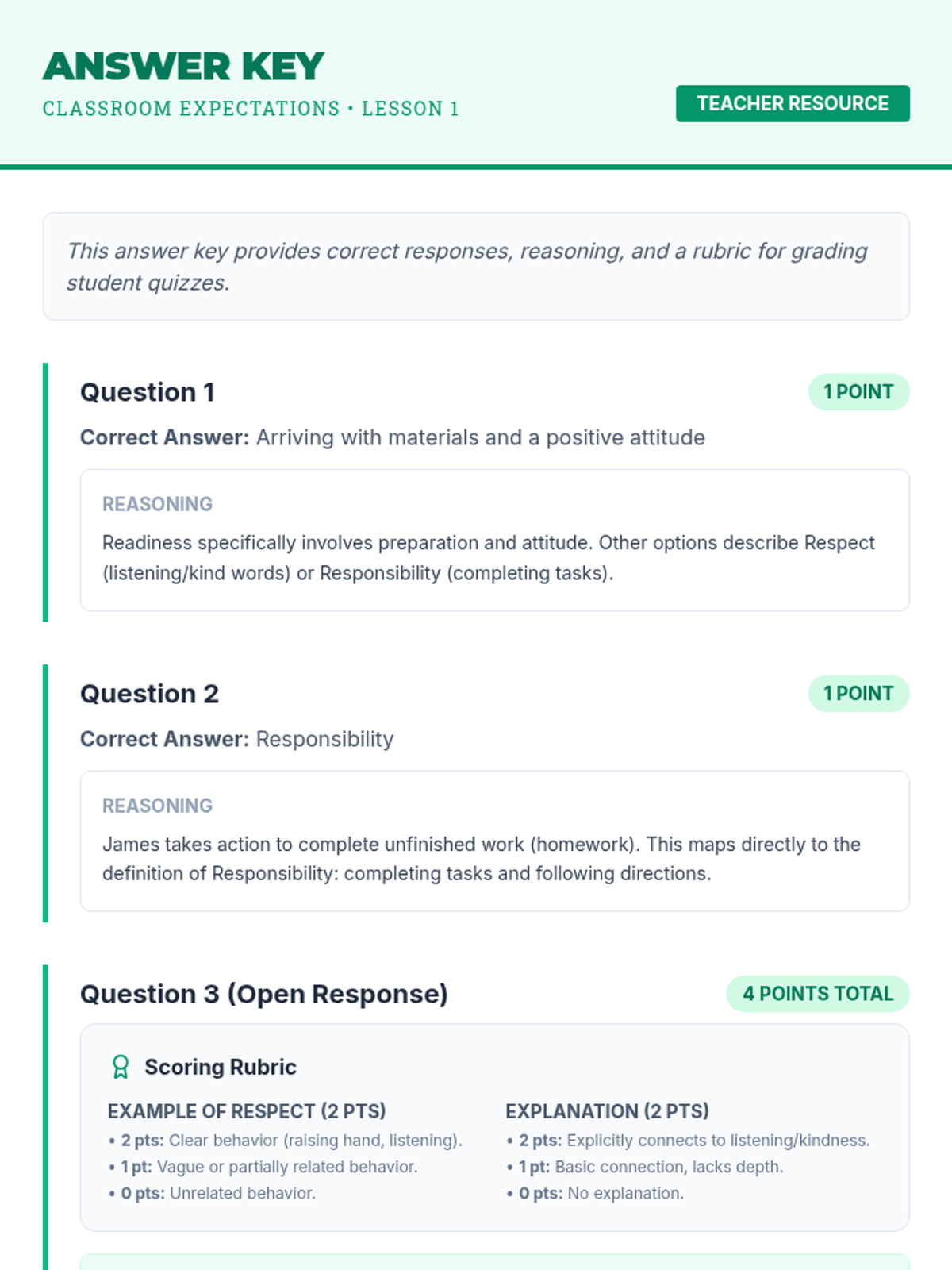 ANSWER KEY
CLASSROOM EXPECTATIONS • LESSON 1

TEACHER RESOURCE

This answer key provides correct responses, reasoning, and a rubric for grading student quizzes.

Question 1
1 POINT
Correct Answer: Arriving with materials and a positive attitude

REASONING
Readiness specifically involves preparation and attitude. Other options describe Respect (listening/kind words) or Responsibility (completing tasks).

Question 2
1 POINT
Correct Answer: Responsibility

REASONING
James takes action to complete unfinished work (homework). This maps directly to the definition of Responsibility: completing tasks and following directions.

Question 3 (Open Response)
4 POINTS TOTAL

Scoring Rubric

EXAMPLE OF RESPECT (2 PTS)
• 2 pts: Clear behavior (raising hand, listening).
• 1 pt: Vague or partially related behavior.
• 0 pts: Unrelated behavior.

EXPLANATION (2 PTS)
• 2 pts: Explicitly connects to listening/kindness.
• 1 pt: Basic connection, lacks depth.
• 0 pts: No explanation.